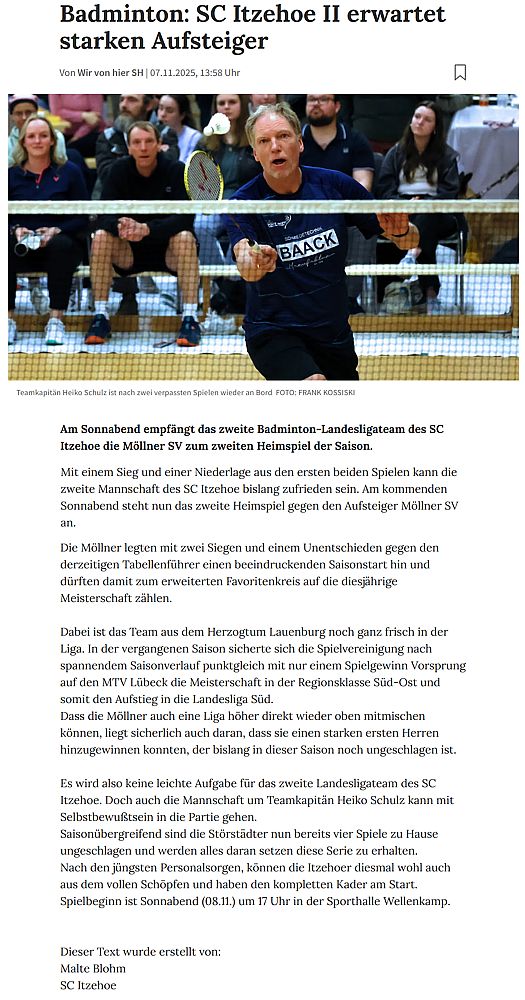 Badminton: SC Itzehoe II erwartet starken Aufsteiger

Von Wir von hier SH | 07.11.2025, 13:58 Uhr

BAACK

Teamkapitän Heiko Schulz ist nach zwei verpassten Spielen wieder an Bord FOTO: FRANK KOSSISKI

Am Sonnabend empfängt das zweite Badminton-Landesligateam des SC Itzehoe die Möllner SV zum zweiten Heimspiel der Saison.

Mit einem Sieg und einer Niederlage aus den ersten beiden Spielen kann die zweite Mannschaft des SC Itzehoe bislang zufrieden sein. Am kommenden Sonnabend steht nun das zweite Heimspiel gegen den Aufsteiger Möllner SV an.

Die Möllner legten mit zwei Siegen und einem Unentschieden gegen den derzeitigen Tabellenführer einen beeindruckenden Saisonstart hin und dürften damit zum erweiterten Favoritenkreis auf die diesjährige Meisterschaft zählen.

Dabei ist das Team aus dem Herzogtum Lauenburg noch ganz frisch in der Liga. In der vergangenen Saison sicherte sich die Spielvereinigung nach spannendem Saisonverlauf punktgleich mit nur einem Spielgewinn Vorsprung auf den MTV Lübeck die Meisterschaft in der Regionsklasse Süd-Ost und somit den Aufstieg in die Landesliga Süd.
Dass die Möllner auch eine Liga höher direkt wieder oben mitmischen können, liegt sicherlich auch daran, dass sie einen starken ersten Herren hinzugewinnen konnten, der bislang in dieser Saison noch ungeschlagen ist.

Es wird also keine leichte Aufgabe für das zweite Landesligateam des SC Itzehoe. Doch auch die Mannschaft um Teamkapitän Heiko Schulz kann mit Selbstbewußtsein in die Partie gehen.
Saisonübergreifend sind die Störstädter nun bereits vier Spiele zu Hause ungeschlagen und werden alles daran setzen diese Serie zu erhalten.
Nach den jüngsten Personalsorgen, können die Itzehoer diesmal wohl auch aus dem vollen Schöpfen und haben den kompletten Kader am Start.
Spielbeginn ist Sonnabend (08.11.) um 17 Uhr in der Sporthalle Wellenkamp.

Dieser Text wurde erstellt von:
Malte Blohm
SC Itzehoe